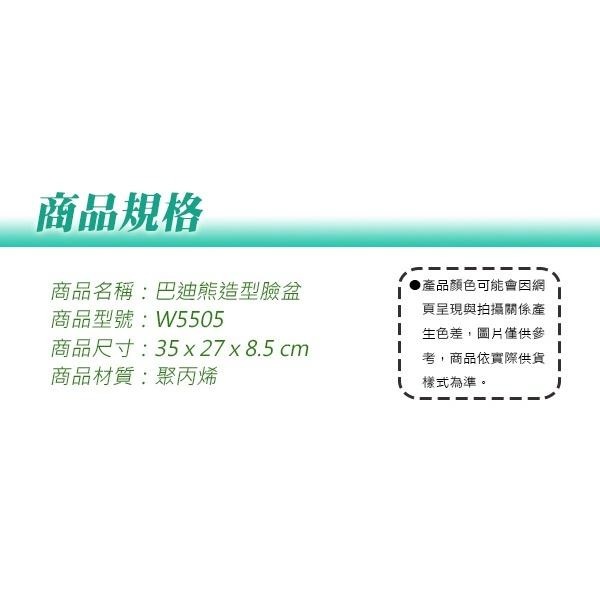 商品規格

商品名稱：巴迪熊造型臉盆
商品型號：W5505
商品尺寸：35 x 27 x 8.5 cm
商品材質：聚丙烯

●產品顏色可能會因網頁呈現與拍攝關係產生色差，圖片僅供參考，商品依實際供貨樣式為準。